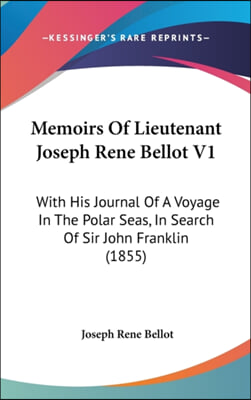 —KESSINGER'S RARE REPRINTS—

Memoirs Of Lieutenant Joseph Rene Bellot V1

With His Journal Of A Voyage In The Polar Seas, In Search Of Sir John Franklin (1855)

Joseph Rene Bellot